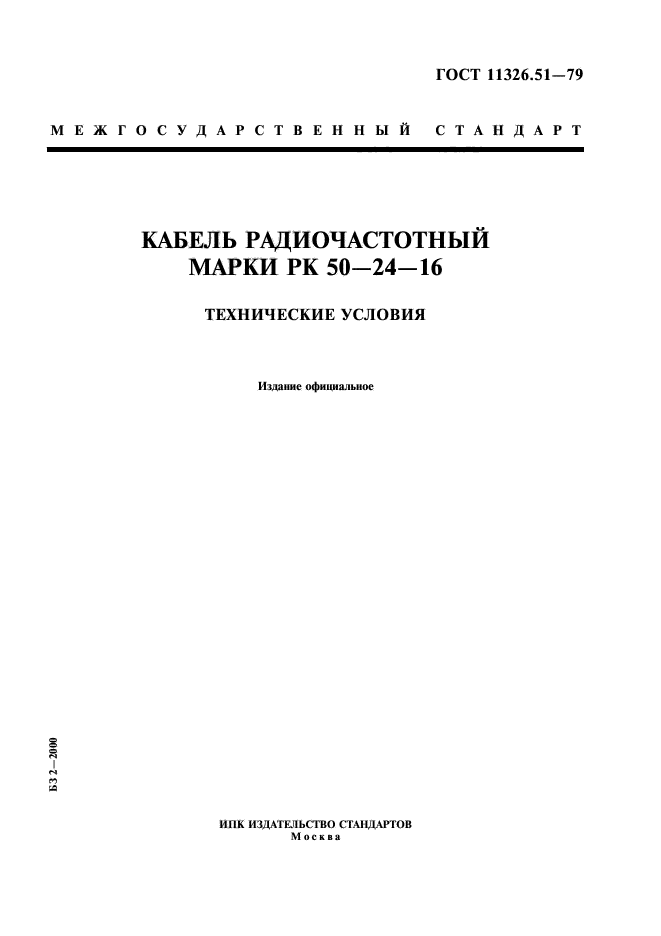 ГОСТ 11326.51—79

МЕЖГОСУДАРСТВЕННЫЙ СТАНДАРТ

КАБЕЛЬ РАДИОЧАСТОТНЫЙ МАРКИ РК 50—24—16

ТЕХНИЧЕСКИЕ УСЛОВИЯ

Издание официальное

БЗ 2—2000

ИПК ИЗДАТЕЛЬСТВО СТАНДАРТОВ
Москва